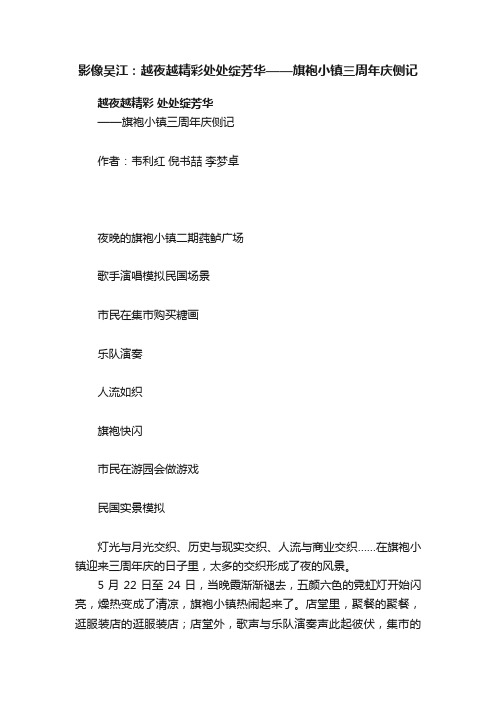 影像吴江：越夜越精彩处处绽芳华——旗袍小镇三周年庆侧记

越夜越精彩 处处绽芳华
——旗袍小镇三周年庆侧记

作者：韦利红 倪书喆 李梦卓

夜晚的旗袍小镇二期莼鲈广场

歌手演唱模拟民国场景

市民在集市购买糖画

乐队演奏

人流如织

旗袍快闪

市民在游园会做游戏

民国实景模拟

灯光与月光交织、历史与现实交织、人流与商业交织……在旗袍小镇迎来三周年庆的日子里，太多的交织形成了夜的风景。

5 月 22 日至 24 日，当晚霞渐渐褪去，五颜六色的霓虹灯开始闪亮，燥热变成了清凉，旗袍小镇热闹起来了。店堂里，聚餐的聚餐，逛服装店的逛服装店；店堂外，歌声与乐队演奏声此起彼伏，集市的